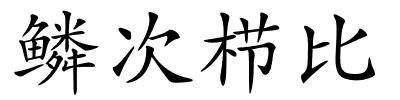 鳞次栉比